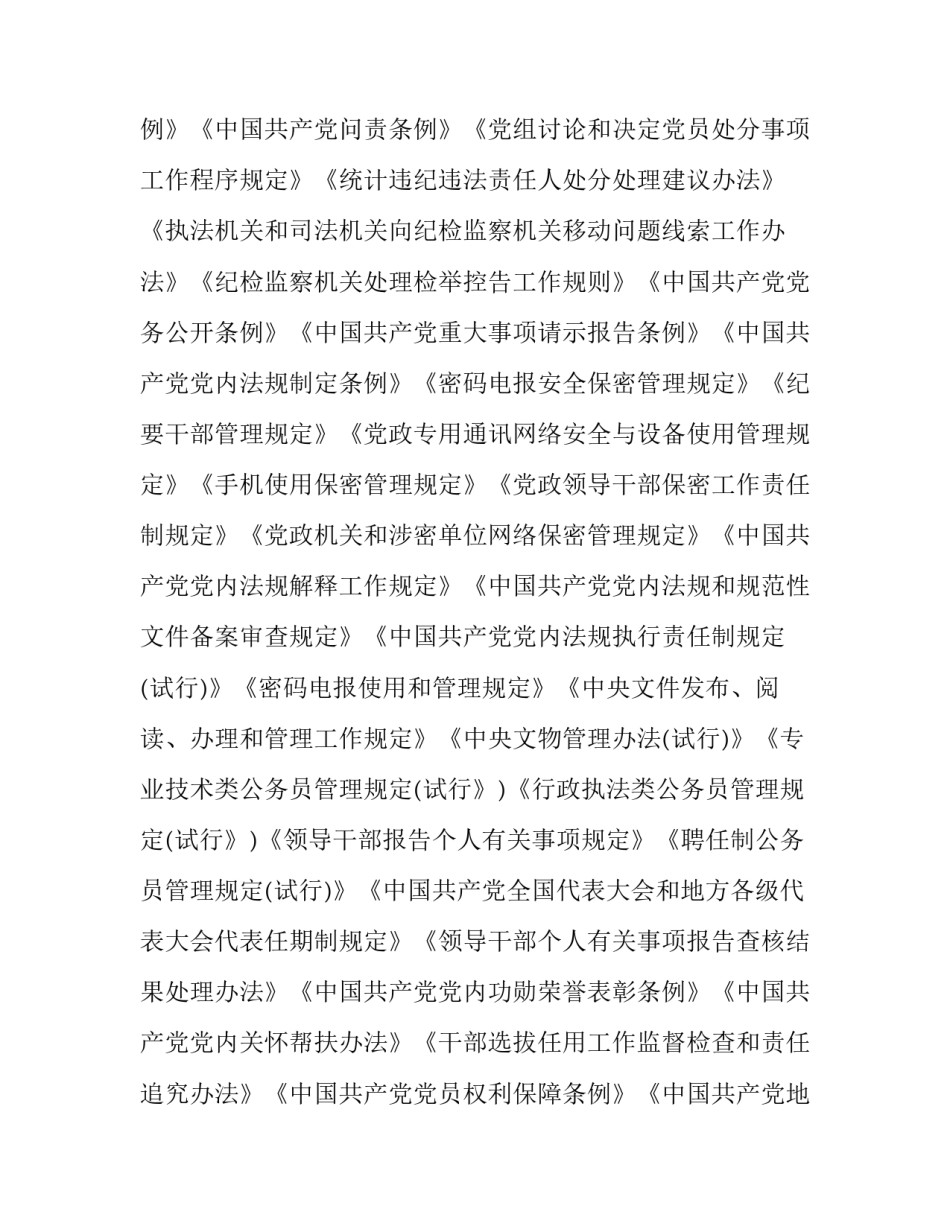 例》《中国共产党问责条例》《党组讨论和决定党员处分事项工作程序规定》《统计违纪违法责任人处分处理建议办法》《执法机关和司法机关向纪检监察机关移动问题线索工作办法》《纪检监察机关处理检举控告工作规则》《中国共产党党务公开条例》《中国共产党重大事项请示报告条例》《中国共产党党内法规制定条例》《密码电报安全保密管理规定》《纪要干部管理规定》《党政专用通讯网络安全与设备使用管理规定》《手机使用保密管理规定》《党政领导干部保密工作责任制规定》《党政机关和涉密单位网络保密管理规定》《中国共产党党内法规解释工作规定》《中国共产党党内法规和规范性文件备案审查规定》《中国共产党党内法规执行责任制规定(试行)》《密码电报使用和管理规定》《中央文件发布、阅读、办理和管理工作规定》《中央文物管理办法(试行)》《专业技术类公务员管理规定(试行》)《行政执法类公务员管理规定(试行》)《领导干部报告个人有关事项规定》《聘任制公务员管理规定(试行)》《中国共产党全国代表大会和地方各级代表大会代表任期制规定》《领导干部个人有关事项报告查核结果处理办法》《中国共产党党内功勋荣誉表彰条例》《中国共产党党内关怀帮扶办法》《干部选拔任用工作监督检查和责任追究办法》《中国共产党党员权利保障条例》《中国共产党地